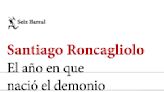 Seix Barral

Santiago Roncagliolo
El año en que
nació el demonio